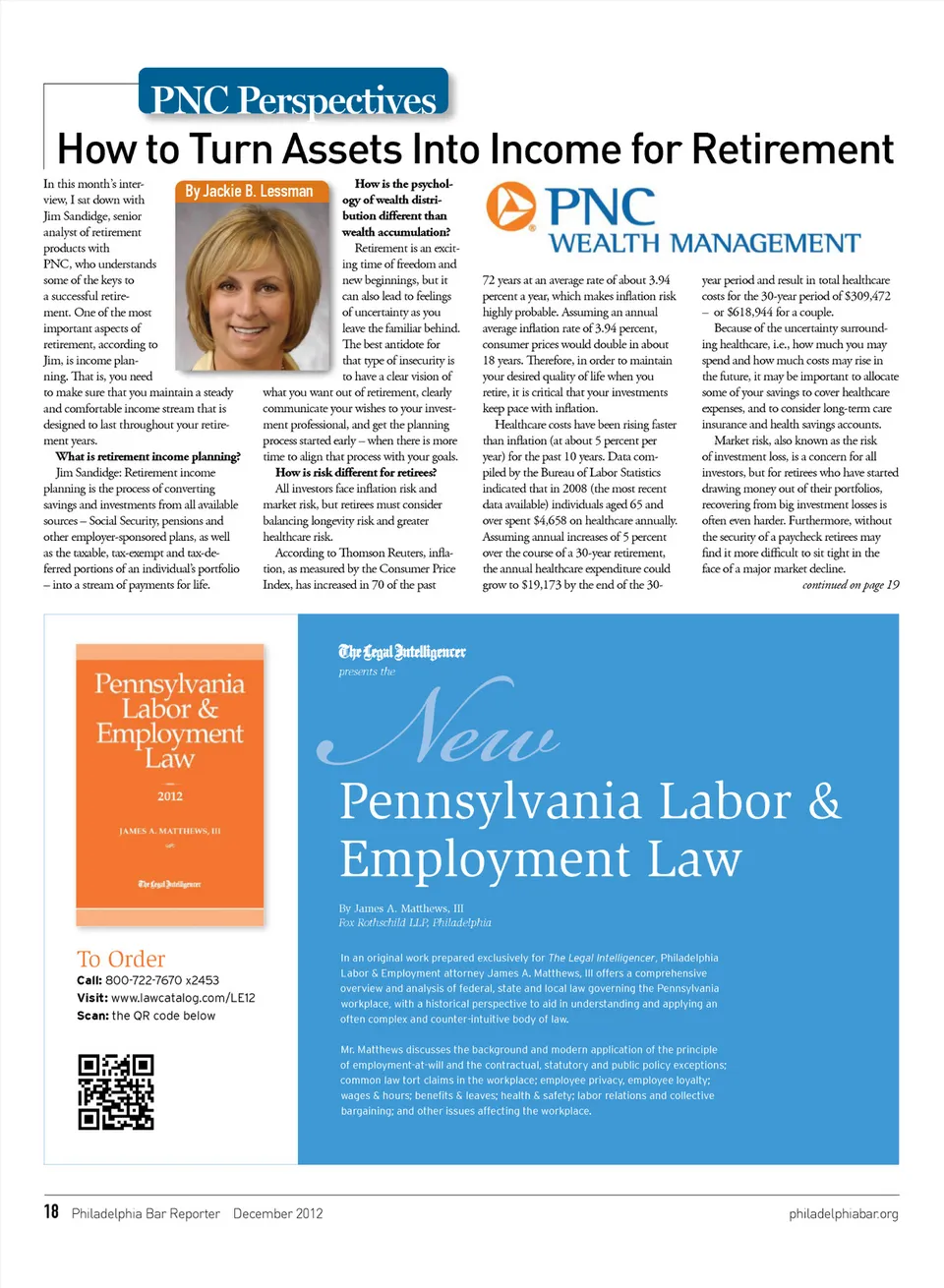 PNC Perspectives

How to Turn Assets Into Income for Retirement

By Jackie B. Lessman

In this month's interview, I sat down with Jim Sandidge, senior analyst of retirement products with PNC, who understands some of the keys to a successful retirement. One of the most important aspects of retirement, according to Jim, is income planning. That is, you need to make sure that you maintain a steady and comfortable income stream that is designed to last throughout your retirement years.

What is retirement income planning?

Jim Sandidge: Retirement income planning is the process of converting savings and investments from all available sources – Social Security, pensions and other employer-sponsored plans, as well as the taxable, tax-exempt and tax-deferred portions of an individual's portfolio – into a stream of payments for life.

How is the psychology of wealth distribution different than wealth accumulation?

Retirement is an exciting time of freedom and new beginnings, but it can also lead to feelings of uncertainty as you leave the familiar behind. The best antidote for that type of insecurity is to have a clear vision of what you want out of retirement, clearly communicate your wishes to your investment professional, and get the planning process started early – when there is more time to align that process with your goals.

How is risk different for retirees?

All investors face inflation risk and market risk, but retirees must consider balancing longevity risk and greater healthcare risk.

According to Thomson Reuters, inflation, as measured by the Consumer Price Index, has increased in 70 of the past

PNC WEALTH MANAGEMENT

72 years at an average rate of about 3.94 percent a year, which makes inflation risk highly probable. Assuming an annual average inflation rate of 3.94 percent, consumer prices would double in about 18 years. Therefore, in order to maintain your desired quality of life when you retire, it is critical that your investments keep pace with inflation.

Healthcare costs have been rising faster than inflation (at about 5 percent per year) for the past 10 years. Data compiled by the Bureau of Labor Statistics indicated that in 2008 (the most recent data available) individuals aged 65 and over spent $4,658 on healthcare annually. Assuming annual increases of 5 percent over the course of a 30-year retirement, the annual healthcare expenditure could grow to $19,173 by the end of the 30-year period and result in total healthcare costs for the 30-year period of $309,472 – or $618,944 for a couple.

Because of the uncertainty surrounding healthcare, i.e., how much you may spend and how much costs may rise in the future, it may be important to allocate some of your savings to cover healthcare expenses, and to consider long-term care insurance and health savings accounts.

Market risk, also known as the risk of investment loss, is a concern for all investors, but for retirees who have started drawing money out of their portfolios, recovering from big investment losses is often even harder. Furthermore, without the security of a paycheck retirees may find it more difficult to sit tight in the face of a major market decline.

continued on page 19

Pennsylvania Labor & Employment Law
2012
JAMES A. MATTHEWS, III
The Legal Intelligencer

To Order
Call: 800-722-7670 x2453
Visit: www.lawcatalog.com/LE12
Scan: the QR code below

The Legal Intelligencer
presents the
New
Pennsylvania Labor & Employment Law

By James A. Matthews, III
Fox Rothschild LLP, Philadelphia

In an original work prepared exclusively for The Legal Intelligencer, Philadelphia Labor & Employment attorney James A. Matthews, III offers a comprehensive overview and analysis of federal, state and local law governing the Pennsylvania workplace, with a historical perspective to aid in understanding and applying an often complex and counter-intuitive body of law.

Mr. Matthews discusses the background and modern application of the principle of employment-at-will and the contractual, statutory and public policy exceptions; common law tort claims in the workplace; employee privacy, employee loyalty; wages & hours; benefits & leaves; health & safety; labor relations and collective bargaining; and other issues affecting the workplace.

18 Philadelphia Bar Reporter December 2012 philadelphiabar.org